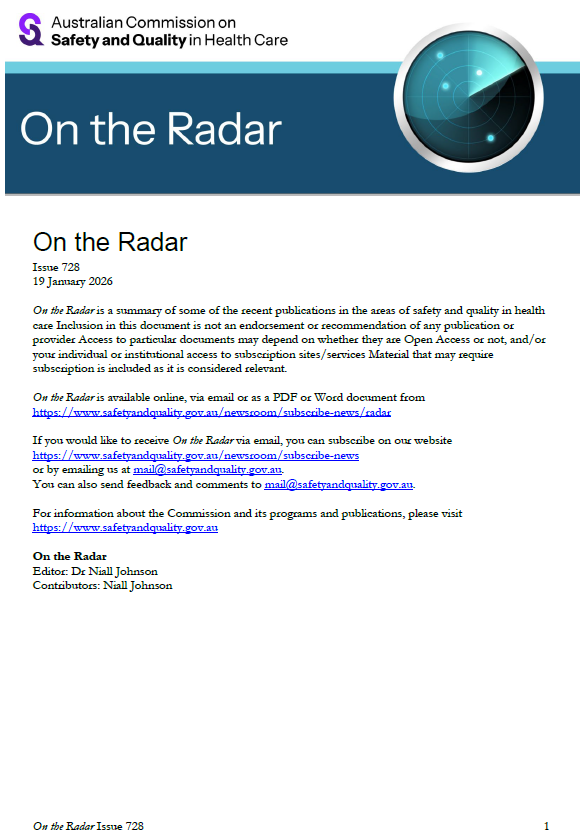 Australian Commission on
Safety and Quality in Health Care

On the Radar

On the Radar
Issue 728
19 January 2026

On the Radar is a summary of some of the recent publications in the areas of safety and quality in health care Inclusion in this document is not an endorsement or recommendation of any publication or provider Access to particular documents may depend on whether they are Open Access or not, and/or your individual or institutional access to subscription sites/services Material that may require subscription is included as it is considered relevant.

On the Radar is available online, via email or as a PDF or Word document from https://www.safetyandquality.gov.au/newsroom/subscribe-news/radar

If you would like to receive On the Radar via email, you can subscribe on our website https://www.safetyandquality.gov.au/newsroom/subscribe-news
or by emailing us at mail@safetyandquality.gov.au.
You can also send feedback and comments to mail@safetyandquality.gov.au.

For information about the Commission and its programs and publications, please visit https://www.safetyandquality.gov.au

On the Radar
Editor: Dr Niall Johnson
Contributors: Niall Johnson

On the Radar Issue 728 1